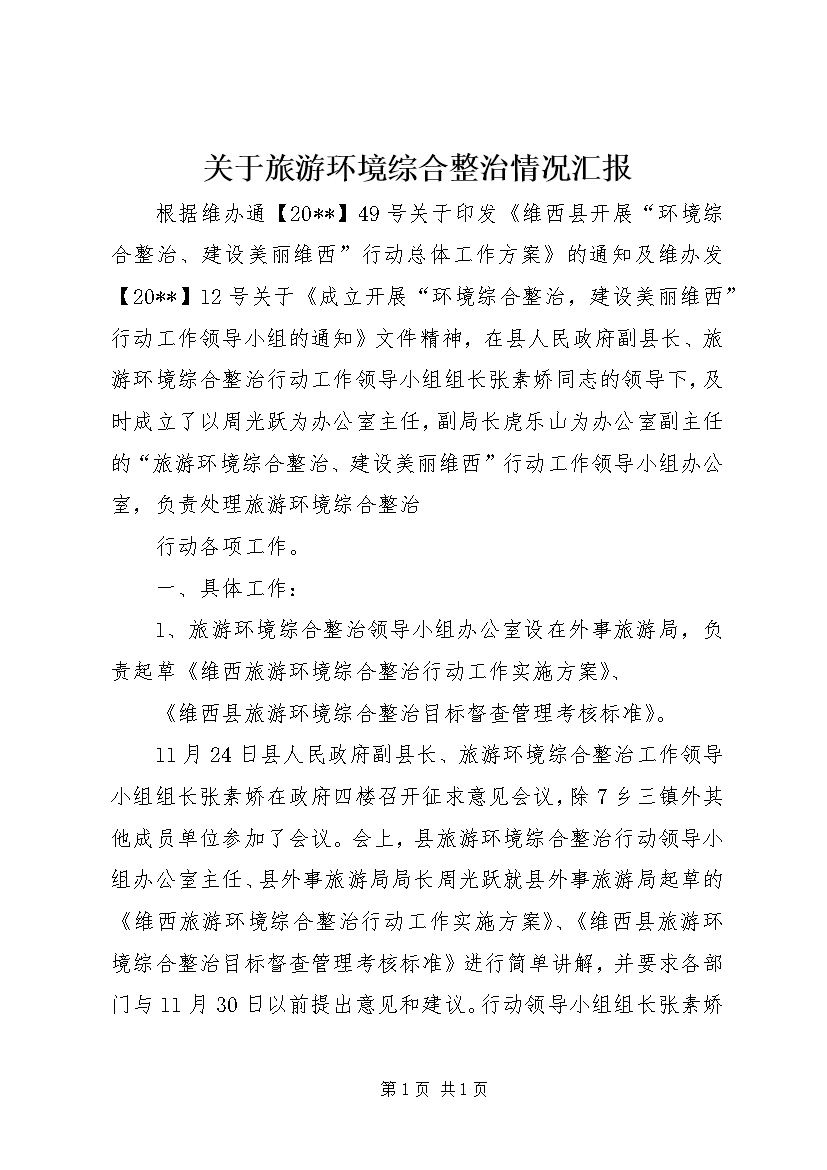 关于旅游环境综合整治情况汇报

根据维办通【20**】49号关于印发《维西县开展“环境综合整治、建设美丽维西”行动总体工作方案》的通知及维办发【20**】12号关于《成立开展“环境综合整治，建设美丽维西”行动工作领导小组的通知》文件精神，在县人民政府副县长、旅游环境综合整治行动工作领导小组组长张素娇同志的领导下，及时成立了以周光跃为办公室主任，副局长虎乐山为办公室副主任的“旅游环境综合整治、建设美丽维西”行动工作领导小组办公室，负责处理旅游环境综合整治

行动各项工作。

一、具体工作：

1、旅游环境综合整治领导小组办公室设在外事旅游局，负责起草《维西旅游环境综合整治行动工作实施方案》、

《维西县旅游环境综合整治目标督查管理考核标准》。

11月24日县人民政府副县长、旅游环境综合整治工作领导小组组长张素娇在政府四楼召开征求意见会议，除7乡三镇外其他成员单位参加了会议。会上，县旅游环境综合整治行动领导小组办公室主任、县外事旅游局局长周光跃就县外事旅游局起草的《维西旅游环境综合整治行动工作实施方案》、《维西县旅游环境综合整治目标督查管理考核标准》进行简单讲解，并要求各部门与11月30日以前提出意见和建议。行动领导小组组长张素娇

第1页 共1页